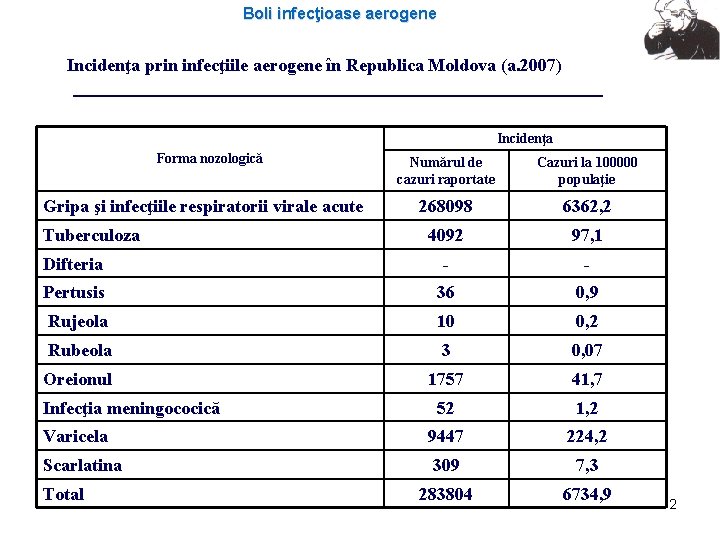 Boli infecţioase aerogene

Incidenţa prin infecţiile aerogene în Republica Moldova (a.2007)

| Forma nozologică | Incidenţa: Numărul de cazuri raportate | Incidenţa: Cazuri la 100000 populaţie |
|---|---|---|
| Gripa şi infecţiile respiratorii virale acute | 268098 | 6362,2 |
| Tuberculoza | 4092 | 97,1 |
| Difteria | - | - |
| Pertusis | 36 | 0,9 |
| Rujeola | 10 | 0,2 |
| Rubeola | 3 | 0,07 |
| Oreionul | 1757 | 41,7 |
| Infecţia meningococică | 52 | 1,2 |
| Varicela | 9447 | 224,2 |
| Scarlatina | 309 | 7,3 |
| Total | 283804 | 6734,9 |

2